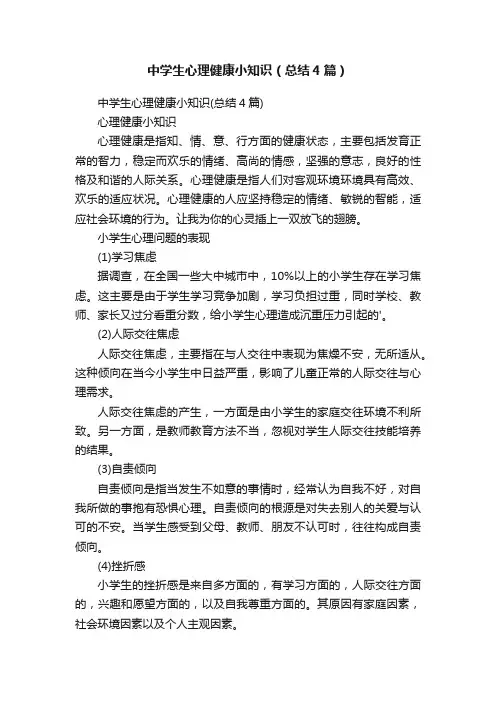 中学生心理健康小知识（总结4篇）

中学生心理健康小知识(总结4篇)

心理健康小知识

心理健康是指知、情、意、行方面的健康状态，主要包括发育正常的智力，稳定而欢乐的情绪、高尚的情感，坚强的意志，良好的性格及和谐的人际关系。心理健康是指人们对客观环境环境具有高效、欢乐的适应状况。心理健康的人应坚持稳定的情绪、敏锐的智能，适应社会环境的行为。让我为你的心灵插上一双放飞的翅膀。

小学生心理问题的表现

(1)学习焦虑

据调查，在全国一些大中城市中，10%以上的小学生存在学习焦虑。这主要是由于学生学习竞争加剧，学习负担过重，同时学校、教师、家长又过分看重分数，给小学生心理造成沉重压力引起的'。

(2)人际交往焦虑

人际交往焦虑，主要指在与人交往中表现为焦燥不安，无所适从。这种倾向在当今小学生中日益严重，影响了儿童正常的人际交往与心理需求。

人际交往焦虑的产生，一方面是由小学生的家庭交往环境不利所致。另一方面，是教师教育方法不当，忽视对学生人际交往技能培养的结果。

(3)自责倾向

自责倾向是指当发生不如意的事情时，经常认为自我不好，对自我所做的事抱有恐惧心理。自责倾向的根源是对失去别人的关爱与认可的不安。当学生感受到父母、教师、朋友不认可时，往往构成自责倾向。

(4)挫折感

小学生的挫折感是来自多方面的，有学习方面的，人际交往方面的，兴趣和愿望方面的，以及自我尊重方面的。其原因有家庭因素，社会环境因素以及个人主观因素。